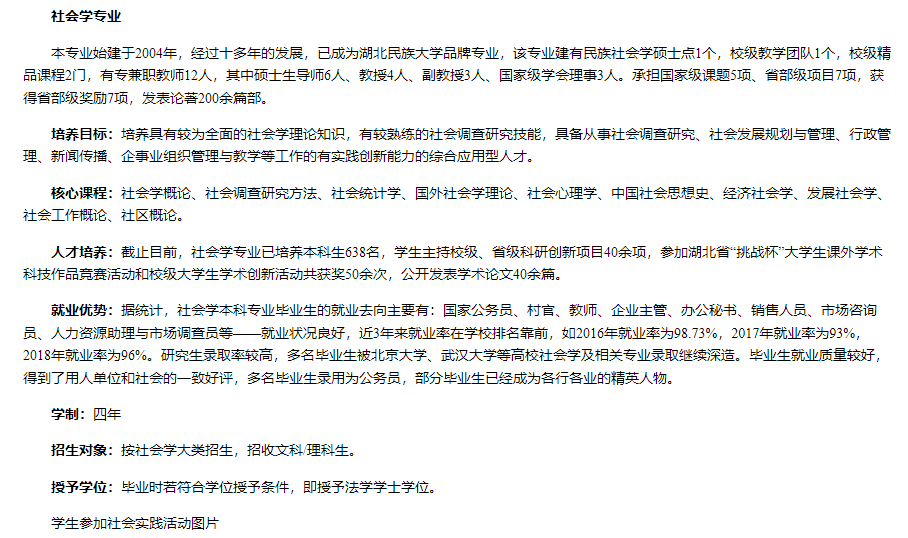 社会学专业

本专业始建于2004年，经过十多年的发展，已成为湖北民族大学品牌专业，该专业建有民族社会学硕士点1个，校级教学团队1个，校级精品课程2门，有专兼职教师12人，其中硕士生导师6人、教授4人、副教授3人、国家级学会理事3人。承担国家级课题5项、省部级项目7项，获得省部级奖励7项，发表论著200余篇部。

培养目标：培养具有较为全面的社会学理论知识，有较熟练的社会调查研究技能，具备从事社会调查研究、社会发展规划与管理、行政管理、新闻传播、企事业组织管理与教学等工作的有实践创新能力的综合应用型人才。

核心课程：社会学概论、社会调查研究方法、社会统计学、国外社会学理论、社会心理学、中国社会思想史、经济社会学、发展社会学、社会工作概论、社区概论。

人才培养：截止目前，社会学专业已培养本科生638名，学生主持校级、省级科研创新项目40余项，参加湖北省“挑战杯”大学生课外学术科技作品竞赛活动和校级大学生学术创新活动共获奖50余次，公开发表学术论文40余篇。

就业优势：据统计，社会学本科专业毕业生的就业去向主要有：国家公务员、村官、教师、企业主管、办公秘书、销售人员、市场咨询员、人力资源助理与市场调查员等——就业状况良好，近3年来就业率在学校排名靠前，如2016年就业率为98.73%，2017年就业率为93%，2018年就业率为96%。研究生录取率较高，多名毕业生被北京大学、武汉大学等高校社会学及相关专业录取继续深造。毕业生就业质量较好，得到了用人单位和社会的一致好评，多名毕业生录用为公务员，部分毕业生已经成为各行各业的精英人物。

学制：四年

招生对象：按社会学大类招生，招收文科/理科生。

授予学位：毕业时若符合学位授予条件，即授予法学学士学位。

学生参加社会实践活动图片